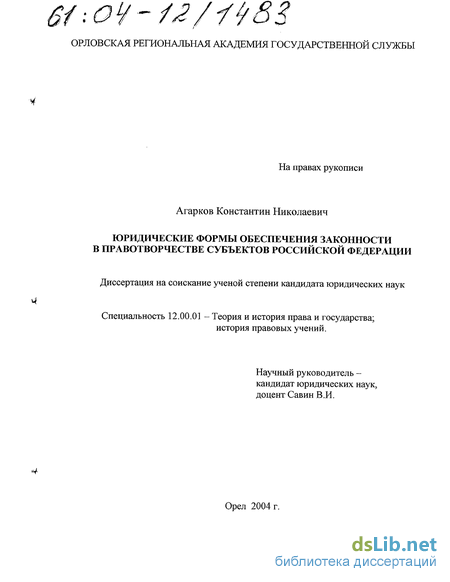 61:04-12/1483

ОРЛОВСКАЯ РЕГИОНАЛЬНАЯ АКАДЕМИЯ ГОСУДАРСТВЕННОЙ СЛУЖБЫ

На правах рукописи

Агарков Константин Николаевич

ЮРИДИЧЕСКИЕ ФОРМЫ ОБЕСПЕЧЕНИЯ ЗАКОННОСТИ В ПРАВОТВОРЧЕСТВЕ СУБЪЕКТОВ РОССИЙСКОЙ ФЕДЕРАЦИИ

Диссертация на соискание ученой степени кандидата юридических наук

Специальность 12.00.01 – Теория и история права и государства; история правовых учений.

Научный руководитель – кандидат юридических наук, доцент Савин В.И.

Орел 2004 г.

dsLib.net
библиотека диссертаций